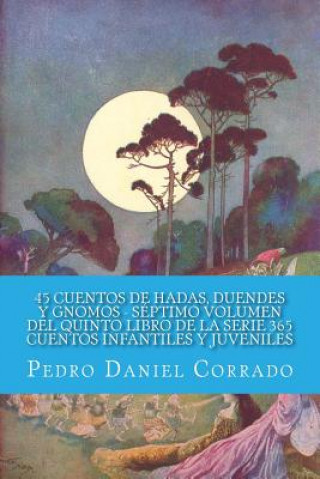 45 CUENTOS DE HADAS, DUENDES Y GNOMOS - SÉPTIMO VOLUMEN DEL QUINTO LIBRO DE LA SERIE 365 CUENTOS INFANTILES Y JUVENILES

PEDRO DANIEL CORRADO